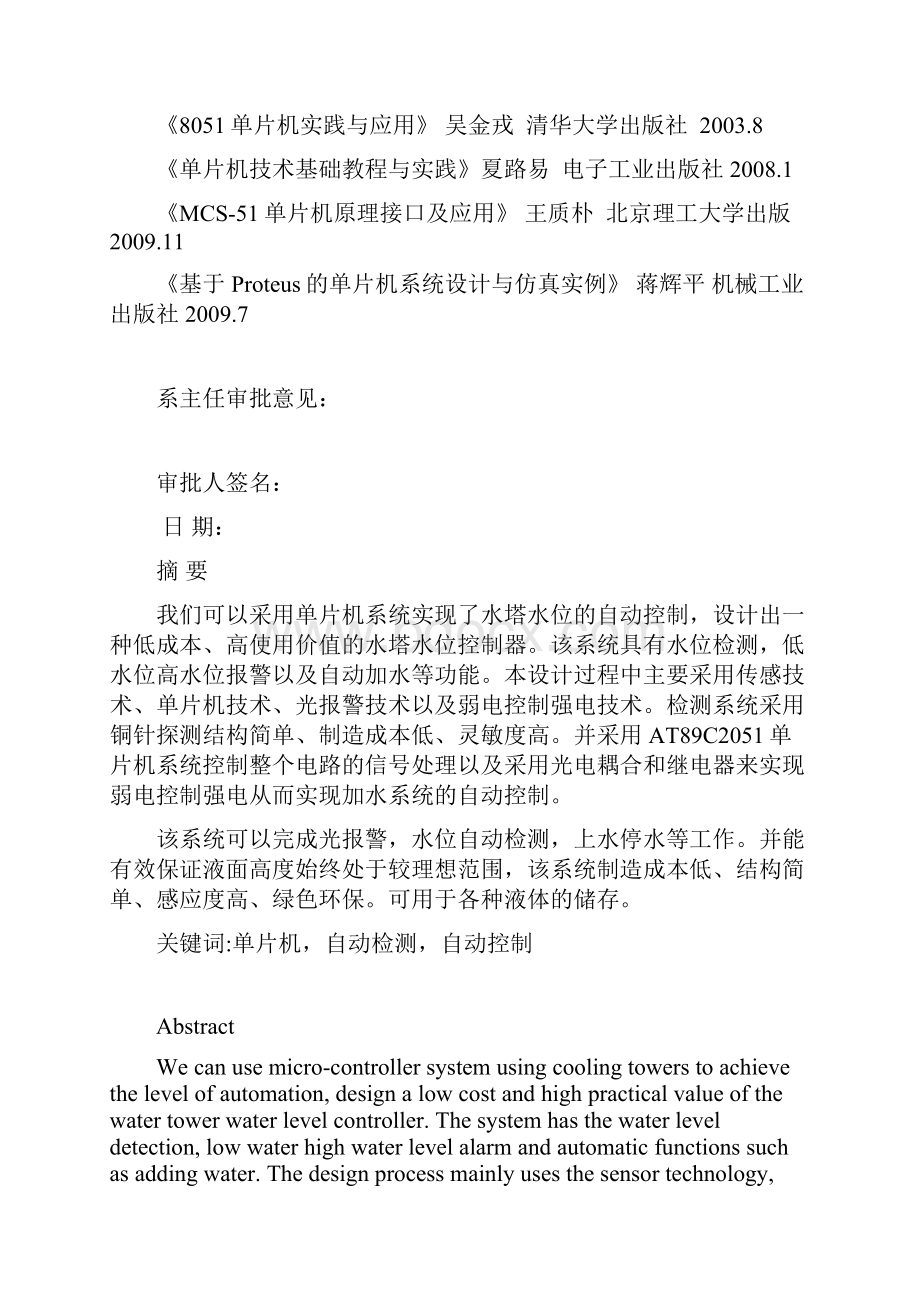 《8051 单片机实践与应用》 吴金戎 清华大学出版社 2003.8

《单片机技术基础教程与实践》夏路易 电子工业出版社 2008.1

《MCS-51 单片机原理接口及应用》 王质朴 北京理工大学出版 2009.11

《基于 Proteus 的单片机系统设计与仿真实例》 蒋辉平 机械工业出版社 2009.7

系主任审批意见：

审批人签名：

日 期：

摘 要

我们可以采用单片机系统实现了水塔水位的自动控制，设计出一种低成本、高使用价值的水塔水位控制器。该系统具有水位检测，低水位高水位报警以及自动加水等功能。本设计过程中主要采用传感技术、单片机技术、光报警技术以及弱电控制强电技术。检测系统采用铜针探测结构简单、制造成本低、灵敏度高。并采用 AT89C2051 单片机系统控制整个电路的信号处理以及采用光电耦合和继电器来实现弱电控制强电从而实现加水系统的自动控制。

该系统可以完成光报警，水位自动检测，上水停水等工作。并能有效保证液面高度始终处于较理想范围，该系统制造成本低、结构简单、感应度高、绿色环保。可用于各种液体的储存。

关键词:单片机，自动检测，自动控制

Abstract

We can use micro-controller system using cooling towers to achieve the level of automation, design a low cost and high practical value of the water tower water level controller. The system has the water level detection, low water high water level alarm and automatic functions such as adding water. The design process mainly uses the sensor technology,